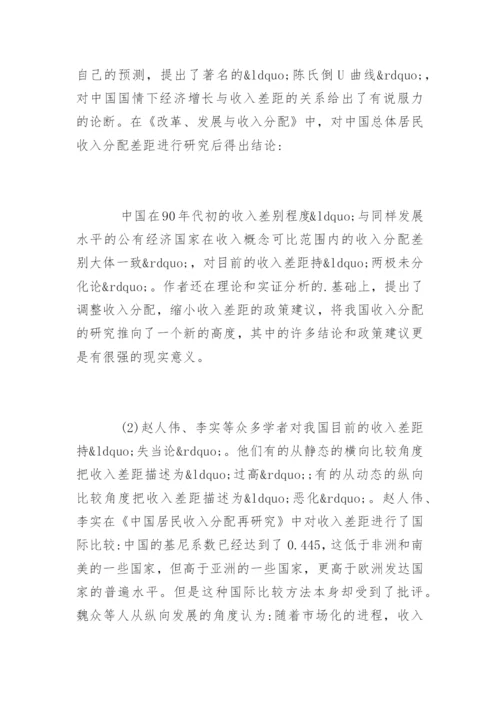 自己的预测，提出了著名的&ldquo;陈氏倒U曲线&rdquo;，对中国国情下经济增长与收入差距的关系给出了有说服力的论断。在《改革、发展与收入分配》中，对中国总体居民收入分配差距进行研究后得出结论：

中国在90年代初的收入差别程度&ldquo;与同样发展水平的公有经济国家在收入概念可比范围内的收入分配差别大体一致&rdquo;，对目前的收入差距持&ldquo;两极未分化论&rdquo;。作者还在理论和实证分析的.基础上，提出了调整收入分配，缩小收入差距的政策建议，将我国收入分配的研究推向了一个新的高度，其中的许多结论和政策建议更是有很强的现实意义。

(2)赵人伟、李实等众多学者对我国目前的收入差距持&ldquo;失当论&rdquo;。他们有的从静态的横向比较角度把收入差距描述为&ldquo;过高&rdquo;;有的从动态的纵向比较角度把收入差距描述为&ldquo;恶化&rdquo;。赵人伟、李实在《中国居民收入分配再研究》中对收入差距进行了国际比较:中国的基尼系数已经达到了0.445，这低于非洲和南美的一些国家，但高于亚洲的一些国家，更高于欧洲发达国家的普遍水平。但是这种国际比较方法本身却受到了批评。魏众等人从纵向发展的角度认为:随着市场化的进程，收入